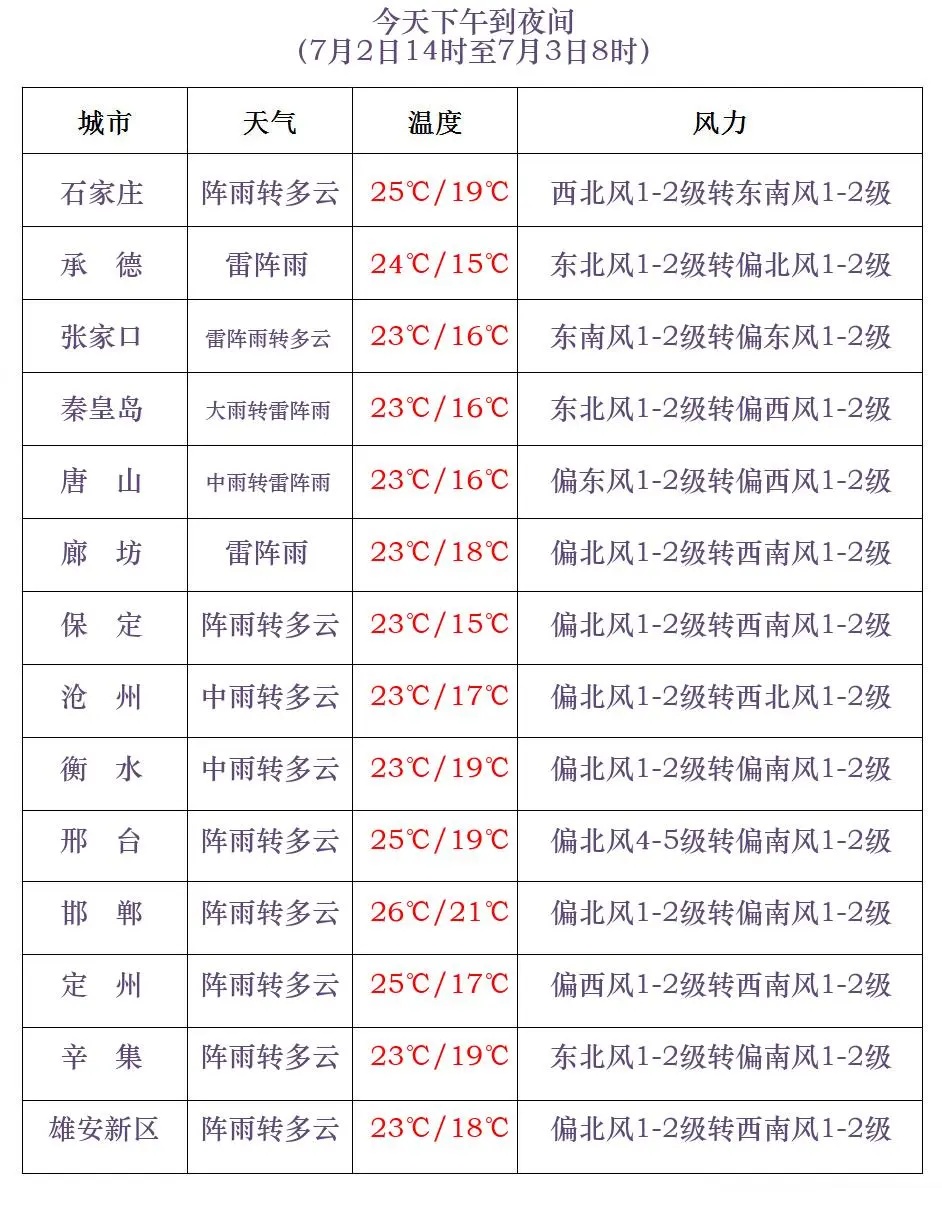 今天下午到夜间
（7月2日14时至7月3日8时）

| 城市 | 天气 | 温度 | 风力 |
|---|---|---|---|
| 石家庄 | 阵雨转多云 | 25℃/19℃ | 西北风1-2级转东南风1-2级 |
| 承　德 | 雷阵雨 | 24℃/15℃ | 东北风1-2级转偏北风1-2级 |
| 张家口 | 雷阵雨转多云 | 23℃/16℃ | 东南风1-2级转偏东风1-2级 |
| 秦皇岛 | 大雨转雷阵雨 | 23℃/16℃ | 东北风1-2级转偏西风1-2级 |
| 唐　山 | 中雨转雷阵雨 | 23℃/16℃ | 偏东风1-2级转偏西风1-2级 |
| 廊　坊 | 雷阵雨 | 23℃/18℃ | 偏北风1-2级转西南风1-2级 |
| 保　定 | 阵雨转多云 | 23℃/15℃ | 偏北风1-2级转西南风1-2级 |
| 沧　州 | 中雨转多云 | 23℃/17℃ | 偏北风1-2级转西北风1-2级 |
| 衡　水 | 中雨转多云 | 23℃/19℃ | 偏北风1-2级转偏南风1-2级 |
| 邢　台 | 阵雨转多云 | 25℃/19℃ | 偏北风4-5级转偏南风1-2级 |
| 邯　郸 | 阵雨转多云 | 26℃/21℃ | 偏北风1-2级转偏南风1-2级 |
| 定　州 | 阵雨转多云 | 25℃/17℃ | 偏西风1-2级转西南风1-2级 |
| 辛　集 | 阵雨转多云 | 23℃/19℃ | 东北风1-2级转偏南风1-2级 |
| 雄安新区 | 阵雨转多云 | 23℃/18℃ | 偏北风1-2级转西南风1-2级 |